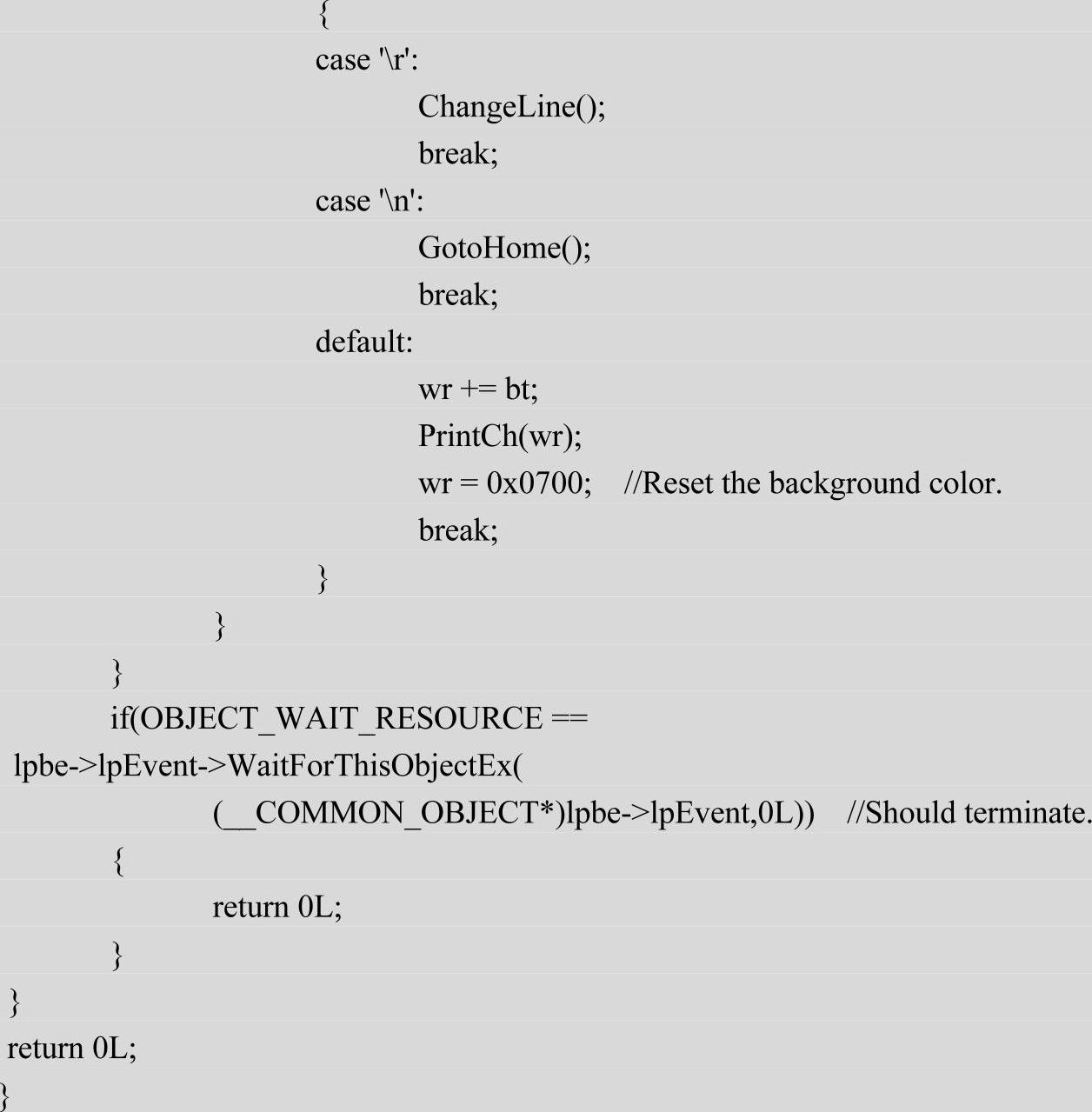 {
case '\r':
ChangeLine();
break;
case '\n':
GotoHome();
break;
default:
wr += bt;
PrintCh(wr);
wr = 0x0700;    //Reset the background color.
break;
}
}
}
if(OBJECT_WAIT_RESOURCE ==
lpbe->lpEvent->WaitForThisObjectEx(
(__COMMON_OBJECT*)lpbe->lpEvent,0L))    //Should terminate.
{
return 0L;
}
}
return 0L;
}